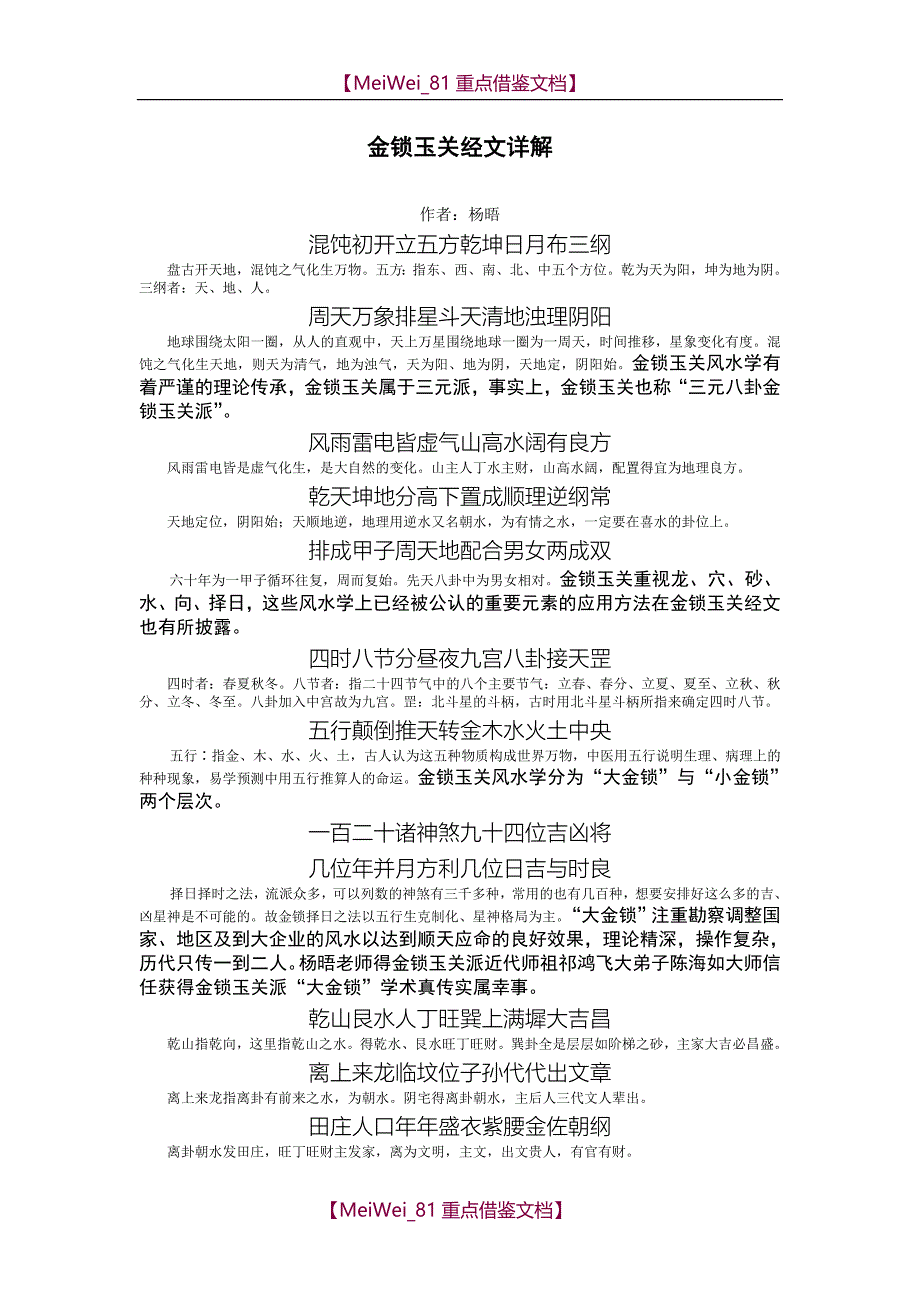 【MeiWei_81 重点借鉴文档】

金锁玉关经文详解

作者：杨晤

混饨初开立五方乾坤日月布三纲

盘古开天地，混饨之气化生万物。五方：指东、西、南、北、中五个方位。乾为天为阳，坤为地为阴。三纲者：天、地、人。

周天万象排星斗天清地浊理阴阳

地球围绕太阳一圈，从人的直观中，天上万星围绕地球一圈为一周天，时间推移，星象变化有度。混饨之气化生天地，则天为清气，地为浊气，天为阳、地为阴，天地定，阴阳始。金锁玉关风水学有着严谨的理论传承，金锁玉关属于三元派，事实上，金锁玉关也称“三元八卦金锁玉关派”。

风雨雷电皆虚气山高水阔有良方

风雨雷电皆是虚气化生，是大自然的变化。山主人丁水主财，山高水阔，配置得宜为地理良方。

乾天坤地分高下置成顺理逆纲常

天地定位，阴阳始；天顺地逆，地理用逆水又名朝水，为有情之水，一定要在喜水的卦位上。

排成甲子周天地配合男女两成双

六十年为一甲子循环往复，周而复始。先天八卦中为男女相对。金锁玉关重视龙、穴、砂、水、向、择日，这些风水学上已经被公认的重要元素的应用方法在金锁玉关经文也有所披露。

四时八节分昼夜九宫八卦接天罡

四时者：春夏秋冬。八节者：指二十四节气中的八个主要节气：立春、春分、立夏、夏至、立秋、秋分、立冬、冬至。八卦加入中宫故为九宫。罡：北斗星的斗柄，古时用北斗星斗柄所指来确定四时八节。

五行颠倒推天转金木水火土中央

五行：指金、木、水、火、土，古人认为这五种物质构成世界万物，中医用五行说明生理、病理上的种种现象，易学预测中用五行推算人的命运。金锁玉关风水学分为“大金锁”与“小金锁”两个层次。

一百二十诸神煞九十四位吉凶将

几位年并月方利几位日吉与时良

择日择时之法，流派众多，可以列数的神煞有三千多种，常用的也有几百种，想要安排好这么多的吉、凶星神是不可能的。故金锁择日之法以五行生克制化、星神格局为主。“大金锁”注重勘察调整国家、地区及到大企业的风水以达到顺天应命的良好效果，理论精深，操作复杂，历代只传一到二人。杨晤老师得金锁玉关派近代师祖祁鸿飞大弟子陈海如大师信任获得金锁玉关派“大金锁”学术真传实属幸事。

乾山艮水人丁旺巽上满墀大吉昌

乾山指乾向，这里指乾山之水。得乾水、艮水旺丁旺财。巽卦全是层层如阶梯之砂，主家大吉必昌盛。

离上来龙临坟位子孙代代出文章

离上来龙指离卦有前来之水，为朝水。阴宅得离卦朝水，主后人三代文人辈出。

田庄人口年年盛衣紫腰金佐朝纲

离卦朝水发田庄，旺丁旺财主发家，离为文明，主文，出文贵人，有官有财。

【MeiWei_81 重点借鉴文档】